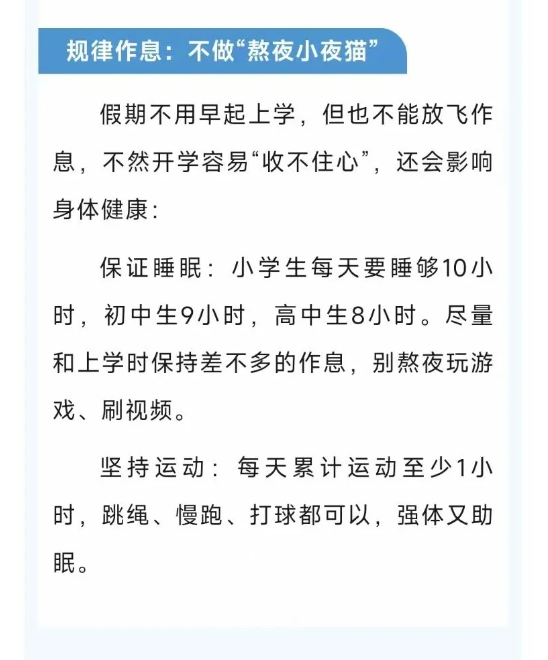 规律作息：不做“熬夜小夜猫”

假期不用早起上学，但也不能放飞作息，不然开学容易“收不住心”，还会影响身体健康：

保证睡眠：小学生每天要睡够10小时，初中生9小时，高中生8小时。尽量和上学时保持差不多的作息，别熬夜玩游戏、刷视频。

坚持运动：每天累计运动至少1小时，跳绳、慢跑、打球都可以，强体又助眠。